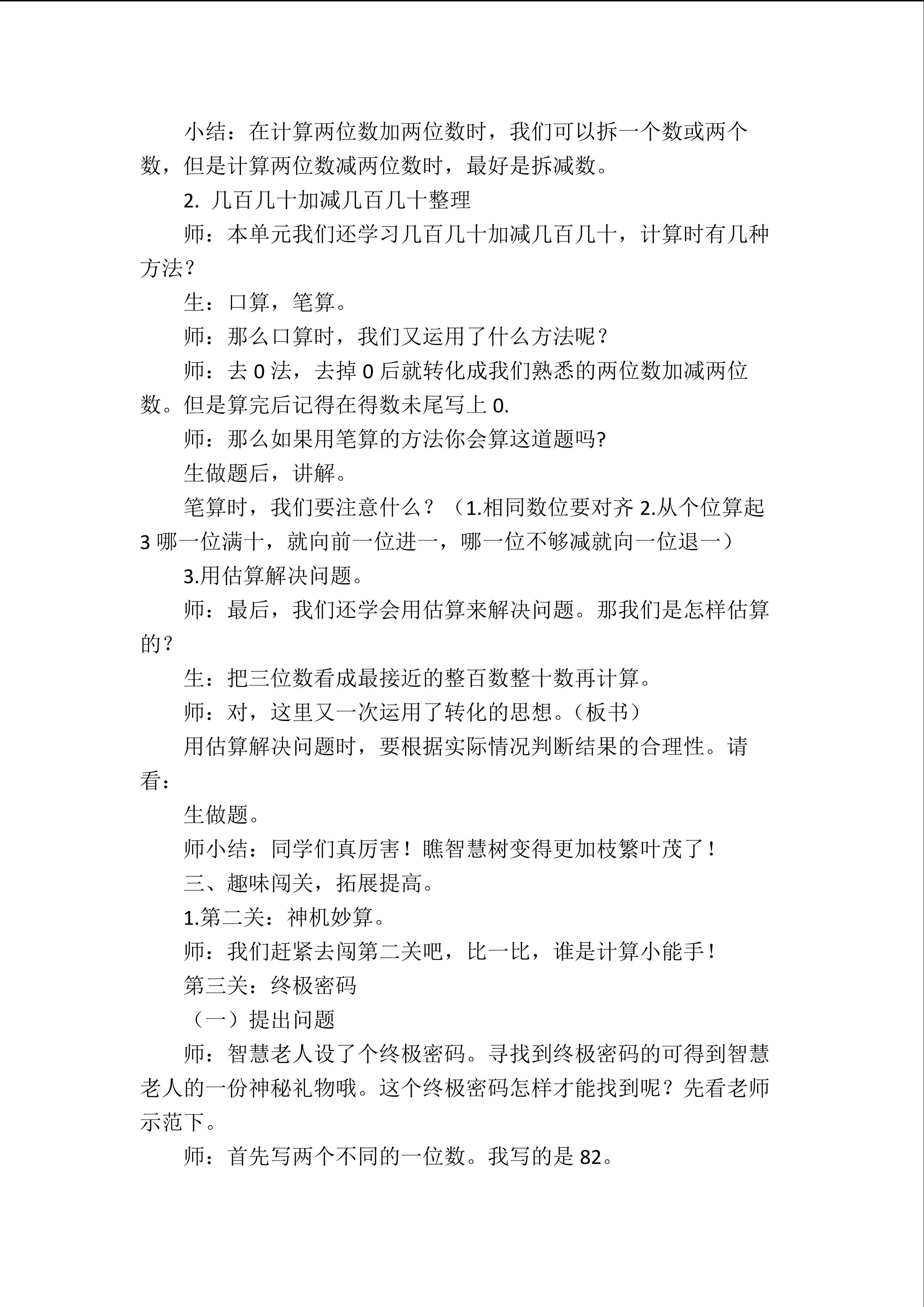 小结：在计算两位数加两位数时，我们可以拆一个数或两个数，但是计算两位数减两位数时，最好是拆减数。

2.几百几十加减几百几十整理

师：本单元我们还学习几百几十加减几百几十，计算时有几种方法？

生：口算，笔算。

师：那么口算时，我们又运用了什么方法呢？

师：去0法，去掉0后就转化成我们熟悉的两位数加减两位数。但是算完后记得在得数未尾写上0.

师：那么如果用笔算的方法你会算这道题吗?

生做题后，讲解。

笔算时，我们要注意什么？（1.相同数位要对齐2.从个位算起3哪一位满十，就向前一位进一，哪一位不够减就向一位退一）

3.用估算解决问题。

师：最后，我们还学会用估算来解决问题。那我们是怎样估算的？

生：把三位数看成最接近的整百数整十数再计算。

师：对，这里又一次运用了转化的思想。(板书)

用估算解决问题时，要根据实际情况判断结果的合理性。请看：

生做题。

师小结：同学们真厉害！瞧智慧树变得更加枝繁叶茂了！

三、趣味闯关，拓展提高。

1.第二关：神机妙算。

师：我们赶紧去闯第二关吧，比一比，谁是计算小能手！

第三关：终极密码

（一）提出问题

师：智慧老人设了个终极密码。寻找到终极密码的可得到智慧老人的一份神秘礼物哦。这个终极密码怎样才能找到呢？先看老师示范下。

师：首先写两个不同的一位数。我写的是82。